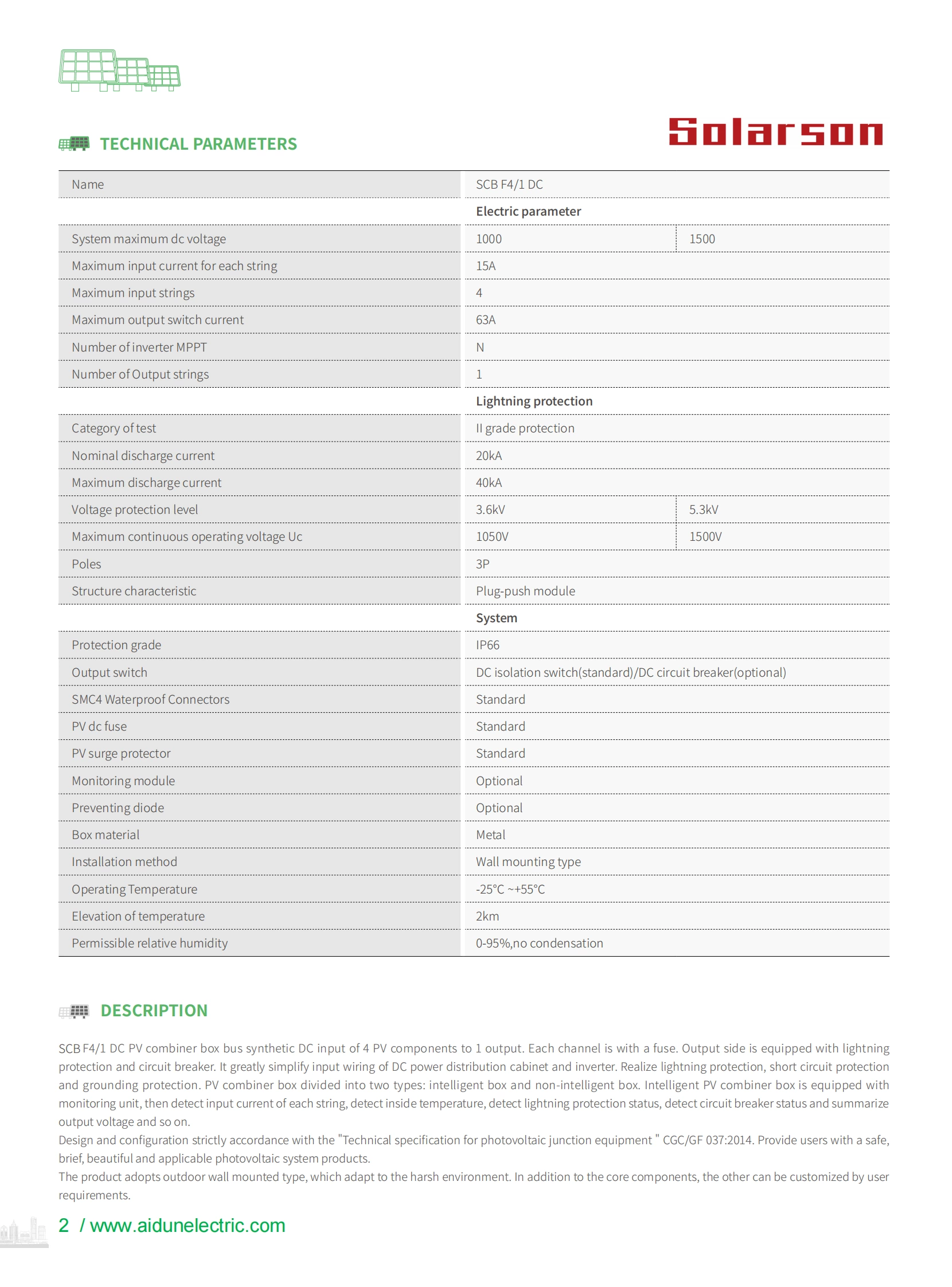 TECHNICAL PARAMETERS

Solarson

| Name | SCB F4/1 DC | |
|---|---|---|
| | Electric parameter | |
| System maximum dc voltage | 1000 | 1500 |
| Maximum input current for each string | 15A | |
| Maximum input strings | 4 | |
| Maximum output switch current | 63A | |
| Number of inverter MPPT | N | |
| Number of Output strings | 1 | |
| | Lightning protection | |
| Category of test | II grade protection | |
| Nominal discharge current | 20kA | |
| Maximum discharge current | 40kA | |
| Voltage protection level | 3.6kV | 5.3kV |
| Maximum continuous operating voltage Uc | 1050V | 1500V |
| Poles | 3P | |
| Structure characteristic | Plug-push module | |
| | System | |
| Protection grade | IP66 | |
| Output switch | DC isolation switch(standard)/DC circuit breaker(optional) | |
| SMC4 Waterproof Connectors | Standard | |
| PV dc fuse | Standard | |
| PV surge protector | Standard | |
| Monitoring module | Optional | |
| Preventing diode | Optional | |
| Box material | Metal | |
| Installation method | Wall mounting type | |
| Operating Temperature | -25°C ~+55°C | |
| Elevation of temperature | 2km | |
| Permissible relative humidity | 0-95%,no condensation | |

DESCRIPTION

SCB F4/1 DC PV combiner box bus synthetic DC input of 4 PV components to 1 output. Each channel is with a fuse. Output side is equipped with lightning protection and circuit breaker. It greatly simplify input wiring of DC power distribution cabinet and inverter. Realize lightning protection, short circuit protection and grounding protection. PV combiner box divided into two types: intelligent box and non-intelligent box. Intelligent PV combiner box is equipped with monitoring unit, then detect input current of each string, detect inside temperature, detect lightning protection status, detect circuit breaker status and summarize output voltage and so on.
Design and configuration strictly accordance with the "Technical specification for photovoltaic junction equipment " CGC/GF 037:2014. Provide users with a safe, brief, beautiful and applicable photovoltaic system products.
The product adopts outdoor wall mounted type, which adapt to the harsh environment. In addition to the core components, the other can be customized by user requirements.

2 / www.aidunelectric.com